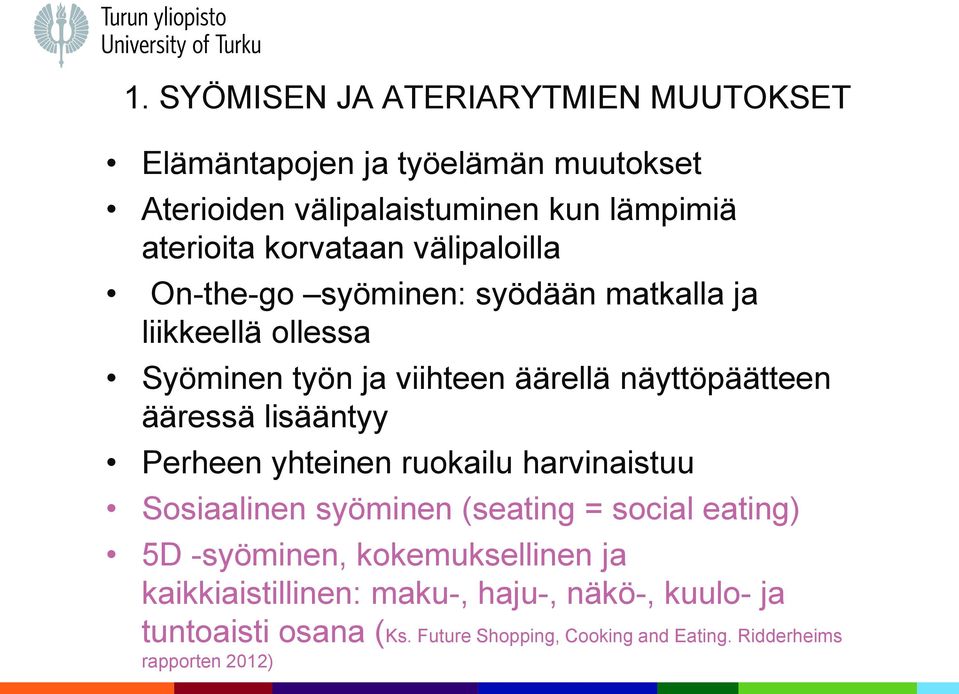 Turun yliopisto
University of Turku

1. SYÖMISEN JA ATERIARYTMIEN MUUTOKSET

• Elämäntapojen ja työelämän muutokset
• Aterioiden välipalaistuminen kun lämpimiä aterioita korvataan välipaloilla
• On-the-go –syöminen: syödään matkalla ja liikkeellä ollessa
• Syöminen työn ja viihteen äärellä näyttöpäätteen ääressä lisääntyy
• Perheen yhteinen ruokailu harvinaistuu
• Sosiaalinen syöminen (seating = social eating)
• 5D -syöminen, kokemuksellinen ja kaikkiaistillinen: maku-, haju-, näkö-, kuulo- ja tuntoaisti osana (Ks. Future Shopping, Cooking and Eating. Ridderheims rapporten 2012)